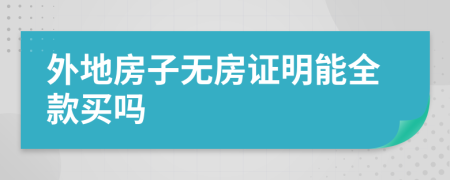 外地房子无房证明能全款买吗